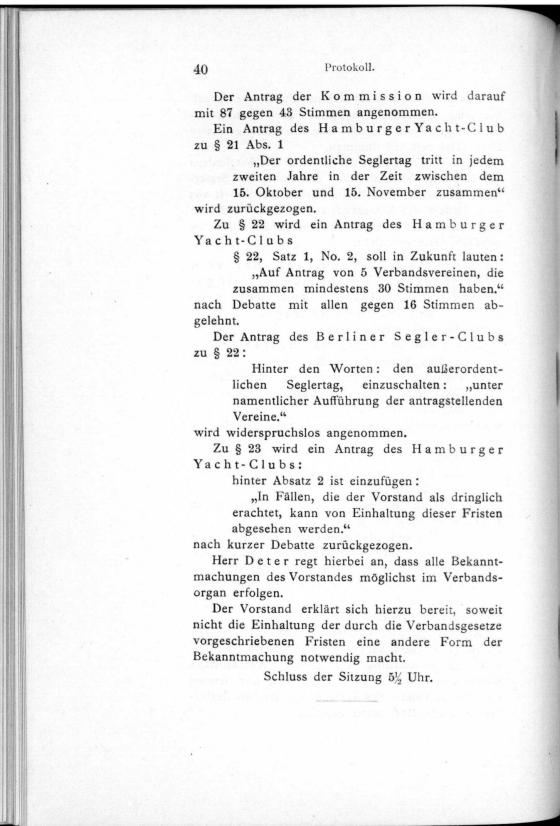 40 Protokoll.

Der Antrag der Kommission wird darauf mit 87 gegen 43 Stimmen angenommen.

Ein Antrag des Hamburger Yacht-Club zu § 21 Abs. 1

„Der ordentliche Seglertag tritt in jedem zweiten Jahre in der Zeit zwischen dem 15. Oktober und 15. November zusammen“

wird zurückgezogen.

Zu § 22 wird ein Antrag des Hamburger Yacht-Clubs

§ 22, Satz 1, No. 2, soll in Zukunft lauten:

„Auf Antrag von 5 Verbandsvereinen, die zusammen mindestens 30 Stimmen haben.“

nach Debatte mit allen gegen 16 Stimmen abgelehnt.

Der Antrag des Berliner Segler-Clubs zu § 22:

Hinter den Worten: den außerordentlichen Seglertag, einzuschalten: „unter namentlicher Aufführung der antragstellenden Vereine.“

wird widerspruchslos angenommen.

Zu § 23 wird ein Antrag des Hamburger Yacht-Clubs:

hinter Absatz 2 ist einzufügen:

„In Fällen, die der Vorstand als dringlich erachtet, kann von Einhaltung dieser Fristen abgesehen werden.“

nach kurzer Debatte zurückgezogen.

Herr Deter regt hierbei an, dass alle Bekanntmachungen des Vorstandes möglichst im Verbandsorgan erfolgen.

Der Vorstand erklärt sich hierzu bereit, soweit nicht die Einhaltung der durch die Verbandsgesetze vorgeschriebenen Fristen eine andere Form der Bekanntmachung notwendig macht.

Schluss der Sitzung $5\frac{1}{2}$ Uhr.